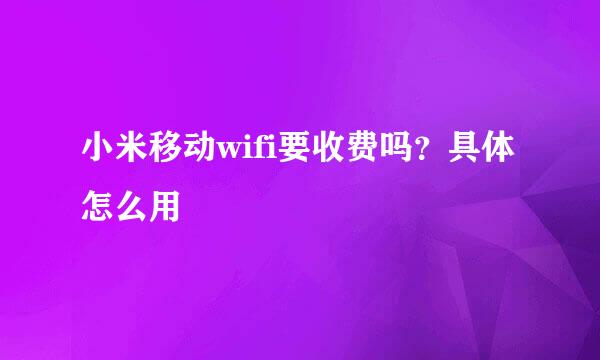 小米移动wifi要收费吗？具体怎么用